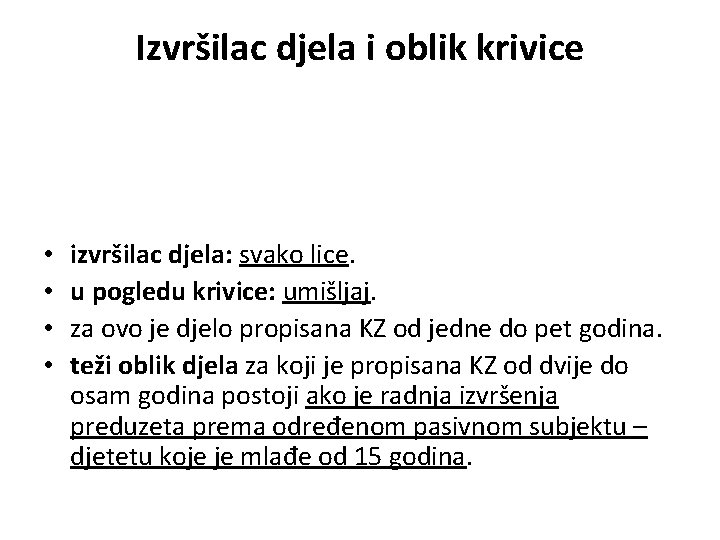 Izvršilac djela i oblik krivice

• izvršilac djela: svako lice.
• u pogledu krivice: umišljaj.
• za ovo je djelo propisana KZ od jedne do pet godina.
• teži oblik djela za koji je propisana KZ od dvije do osam godina postoji ako je radnja izvršenja preduzeta prema određenom pasivnom subjektu – djetetu koje je mlađe od 15 godina.